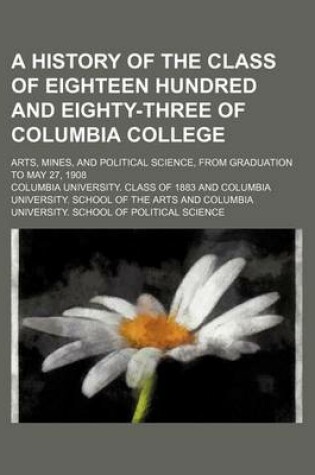 A HISTORY OF THE CLASS OF EIGHTEEN HUNDRED AND EIGHTY-THREE OF COLUMBIA COLLEGE

ARTS, MINES, AND POLITICAL SCIENCE, FROM GRADUATION TO MAY 27, 1908

COLUMBIA UNIVERSITY. CLASS OF 1883 AND COLUMBIA UNIVERSITY. SCHOOL OF THE ARTS AND COLUMBIA UNIVERSITY. SCHOOL OF POLITICAL SCIENCE